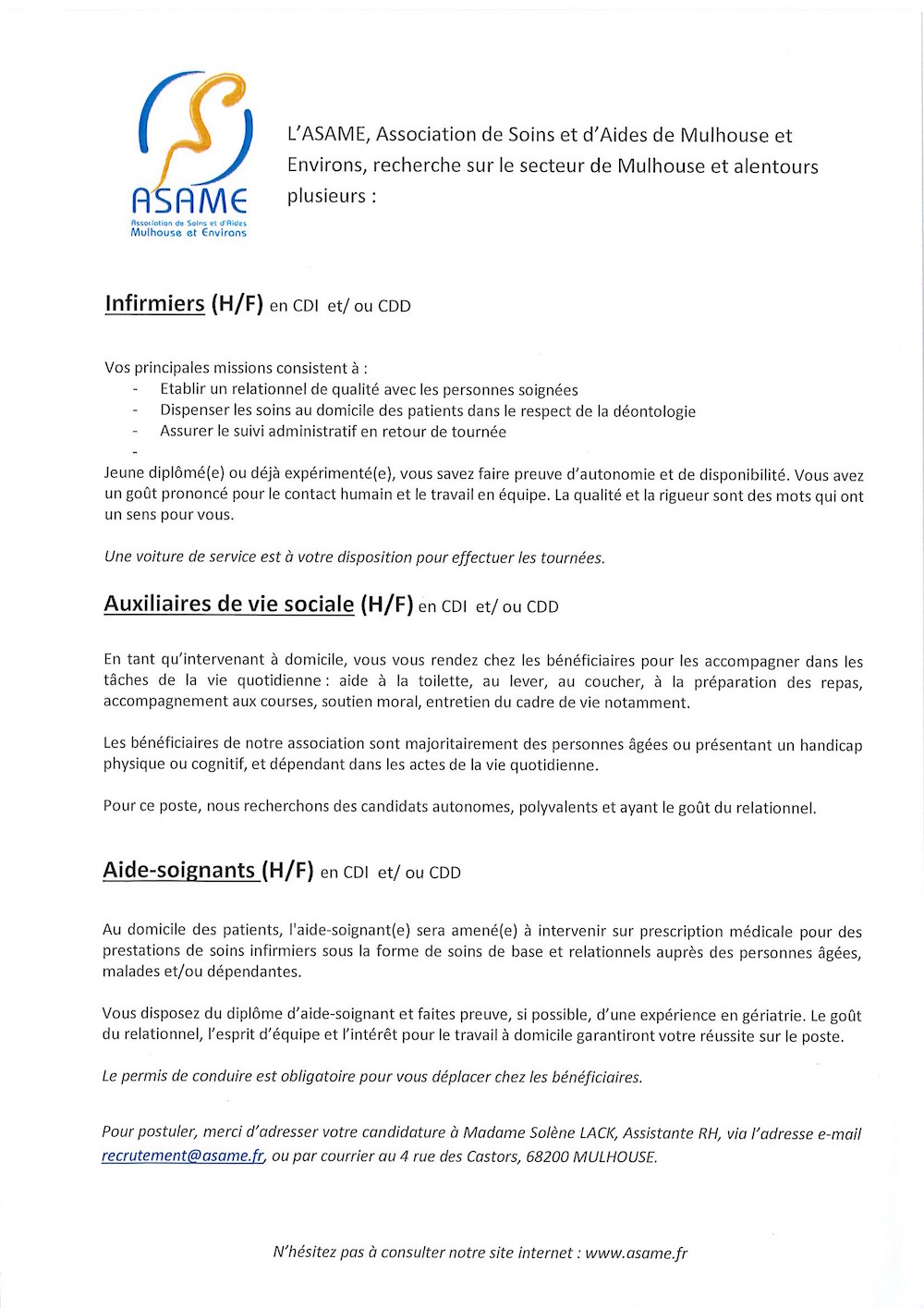 ASAME
Association de Soins et d'Aides Mulhouse et Environs

L'ASAME, Association de Soins et d'Aides de Mulhouse et Environs, recherche sur le secteur de Mulhouse et alentours plusieurs :

Infirmiers (H/F) en CDI et/ ou CDD

Vos principales missions consistent à :
- Etablir un relationnel de qualité avec les personnes soignées
- Dispenser les soins au domicile des patients dans le respect de la déontologie
- Assurer le suivi administratif en retour de tournée
-

Jeune diplômé(e) ou déjà expérimenté(e), vous savez faire preuve d'autonomie et de disponibilité. Vous avez un goût prononcé pour le contact humain et le travail en équipe. La qualité et la rigueur sont des mots qui ont un sens pour vous.

Une voiture de service est à votre disposition pour effectuer les tournées.

Auxiliaires de vie sociale (H/F) en CDI et/ ou CDD

En tant qu'intervenant à domicile, vous vous rendez chez les bénéficiaires pour les accompagner dans les tâches de la vie quotidienne : aide à la toilette, au lever, au coucher, à la préparation des repas, accompagnement aux courses, soutien moral, entretien du cadre de vie notamment.

Les bénéficiaires de notre association sont majoritairement des personnes âgées ou présentant un handicap physique ou cognitif, et dépendant dans les actes de la vie quotidienne.

Pour ce poste, nous recherchons des candidats autonomes, polyvalents et ayant le goût du relationnel.

Aide-soignants (H/F) en CDI et/ ou CDD

Au domicile des patients, l'aide-soignant(e) sera amené(e) à intervenir sur prescription médicale pour des prestations de soins infirmiers sous la forme de soins de base et relationnels auprès des personnes âgées, malades et/ou dépendantes.

Vous disposez du diplôme d'aide-soignant et faites preuve, si possible, d'une expérience en gériatrie. Le goût du relationnel, l'esprit d'équipe et l'intérêt pour le travail à domicile garantiront votre réussite sur le poste.

Le permis de conduire est obligatoire pour vous déplacer chez les bénéficiaires.

Pour postuler, merci d'adresser votre candidature à Madame Solène LACK, Assistante RH, via l'adresse e-mail recrutement@asame.fr, ou par courrier au 4 rue des Castors, 68200 MULHOUSE.

N'hésitez pas à consulter notre site internet : www.asame.fr